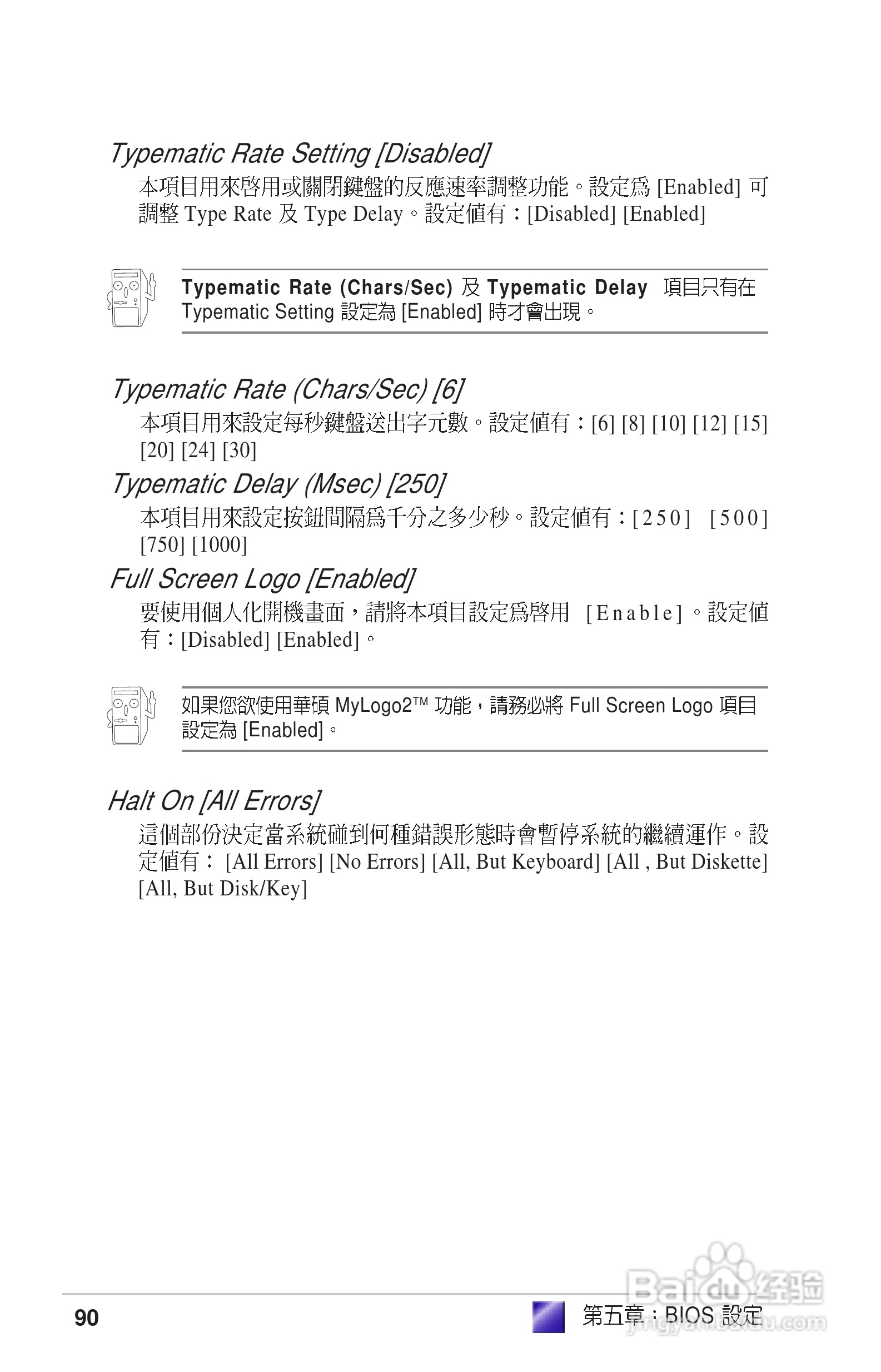 Typematic Rate Setting [Disabled]

本項目用來啓用或關閉鍵盤的反應速率調整功能。設定爲 [Enabled] 可調整 Type Rate 及 Type Delay。設定値有：[Disabled] [Enabled]

Typematic Rate (Chars/Sec) 及 Typematic Delay 項目只有在 Typematic Setting 設定為 [Enabled] 時才會出現。

Typematic Rate (Chars/Sec) [6]

本項目用來設定每秒鍵盤送出字元數。設定値有：[6] [8] [10] [12] [15] [20] [24] [30]

Typematic Delay (Msec) [250]

本項目用來設定按鈕間隔爲千分之多少秒。設定値有：[250] [500] [750] [1000]

Full Screen Logo [Enabled]

要使用個人化開機畫面，請將本項目設定爲啓用 [Enable]。設定値有：[Disabled] [Enabled]。

如果您欲使用華碩 MyLogo2™ 功能，請務必將 Full Screen Logo 項目設定為 [Enabled]。

Halt On [All Errors]

這個部份決定當系統碰到何種錯誤形態時會暫停系統的繼續運作。設定値有： [All Errors] [No Errors] [All, But Keyboard] [All , But Diskette] [All, But Disk/Key]

90

第五章：BIOS 設定

Baidu 经验
jingyan.baidu.com